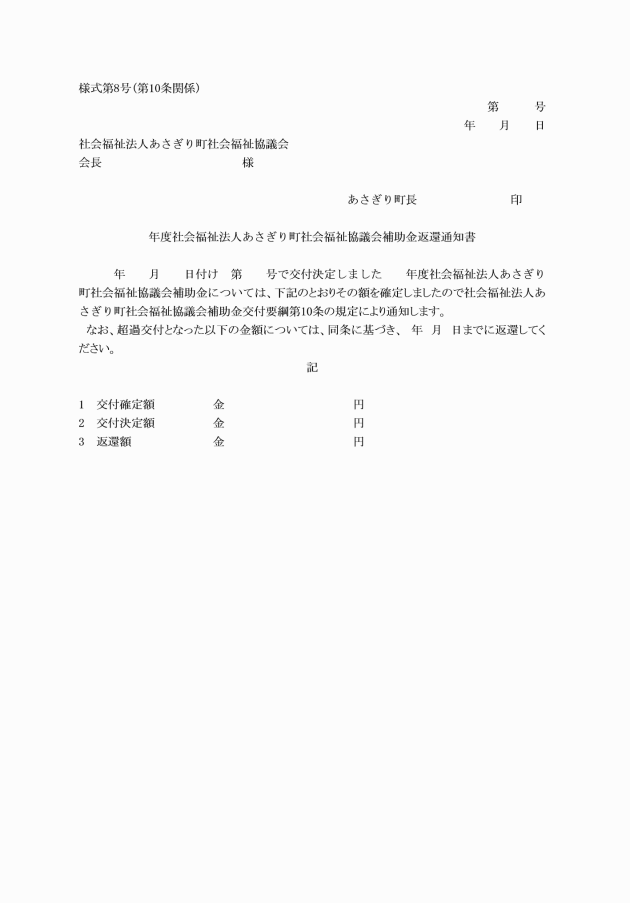 様式第8号(第10条関係)

第　　号
年　　月　　日

社会福祉法人あさぎり町社会福祉協議会
会長　　　　　　　　　　様

あさぎり町長　　　　　　　印

年度社会福祉法人あさぎり町社会福祉協議会補助金返還通知書

年　　月　　日付け　第　　号で交付決定しました　　年度社会福祉法人あさぎり町社会福祉協議会補助金については、下記のとおりその額を確定しましたので社会福祉法人あさぎり町社会福祉協議会補助金交付要綱第10条の規定により通知します。
なお、超過交付となった以下の金額については、同条に基づき、　年　月　日までに返還してください。

記

1　交付確定額　　　　金　　　　　　　　円
2　交付決定額　　　　金　　　　　　　　円
3　返還額　　　　　　金　　　　　　　　円